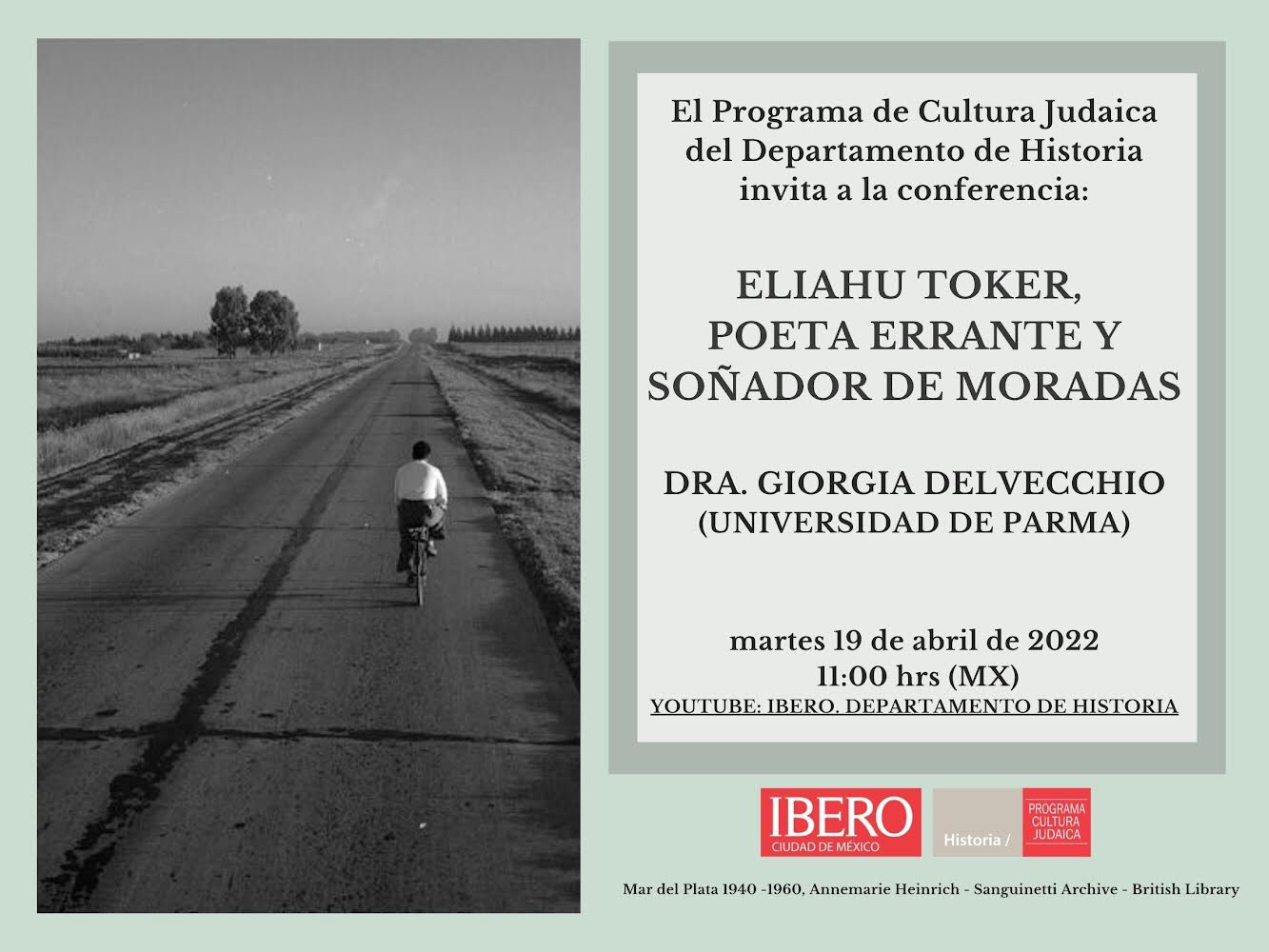 El Programa de Cultura Judaica del Departamento de Historia invita a la conferencia:

ELIAHU TOKER, POETA ERRANTE Y SOÑADOR DE MORADAS

DRA. GIORGIA DELVECCHIO (UNIVERSIDAD DE PARMA)

martes 19 de abril de 2022
11:00 hrs (MX)
YOUTUBE: IBERO. DEPARTAMENTO DE HISTORIA

IBERO CIUDAD DE MÉXICO

Historia / PROGRAMA CULTURA JUDAICA

Mar del Plata 1940 -1960, Annemarie Heinrich - Sanguinetti Archive - British Library